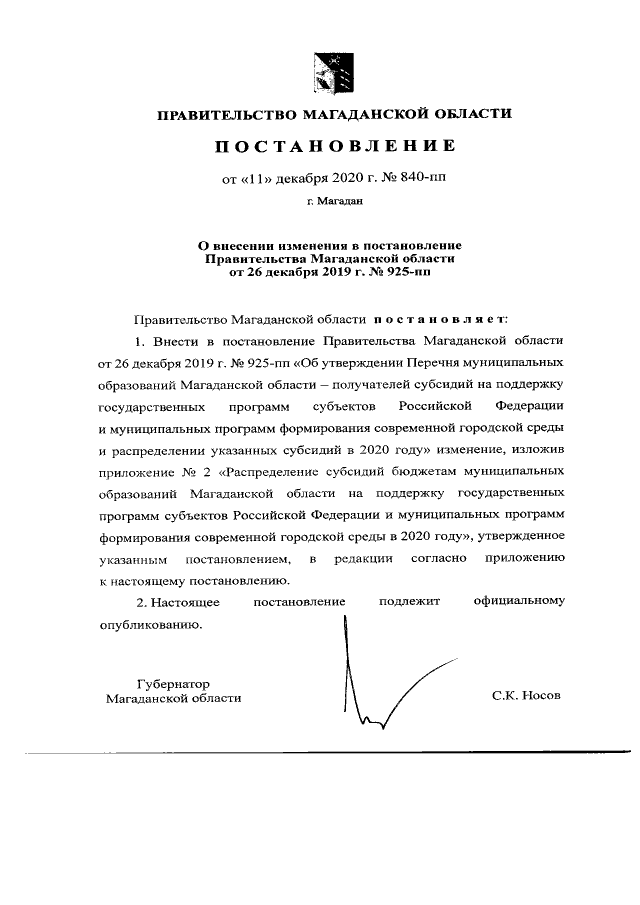 ПРАВИТЕЛЬСТВО МАГАДАНСКОЙ ОБЛАСТИ

ПОСТАНОВЛЕНИЕ

от «11» декабря 2020 г. № 840-пп

г. Магадан

О внесении изменения в постановление Правительства Магаданской области от 26 декабря 2019 г. № 925-пп

Правительство Магаданской области постановляет:

1. Внести в постановление Правительства Магаданской области от 26 декабря 2019 г. № 925-пп «Об утверждении Перечня муниципальных образований Магаданской области – получателей субсидий на поддержку государственных программ субъектов Российской Федерации и муниципальных программ формирования современной городской среды и распределении указанных субсидий в 2020 году» изменение, изложив приложение № 2 «Распределение субсидий бюджетам муниципальных образований Магаданской области на поддержку государственных программ субъектов Российской Федерации и муниципальных программ формирования современной городской среды в 2020 году», утвержденное указанным постановлением, в редакции согласно приложению к настоящему постановлению.

2. Настоящее постановление подлежит официальному опубликованию.

Губернатор
Магаданской области

С.К. Носов